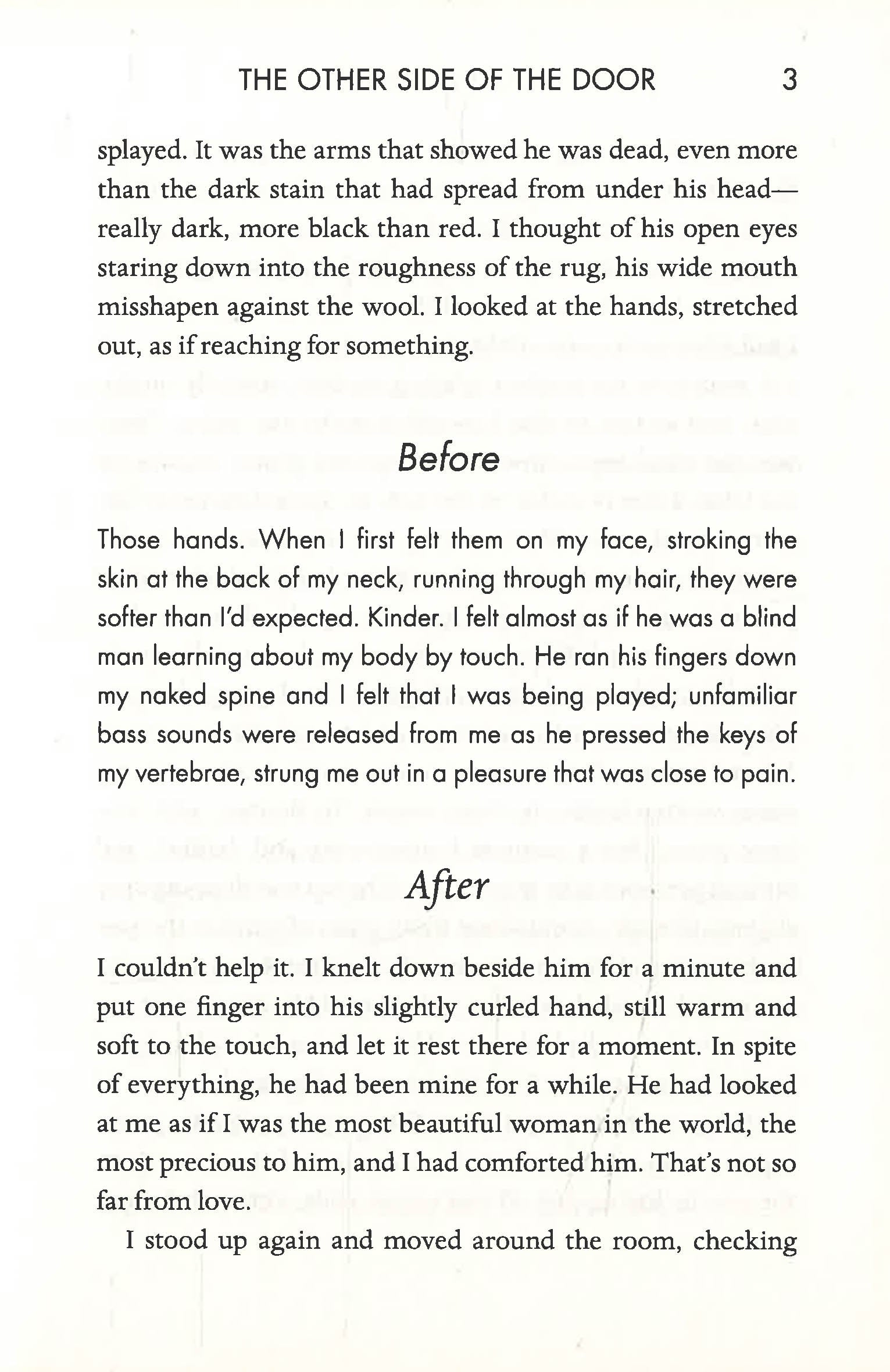 THE OTHER SIDE OF THE DOOR 3

splayed. It was the arms that showed he was dead, even more than the dark stain that had spread from under his head—really dark, more black than red. I thought of his open eyes staring down into the roughness of the rug, his wide mouth misshapen against the wool. I looked at the hands, stretched out, as if reaching for something.

Before

Those hands. When I first felt them on my face, stroking the skin at the back of my neck, running through my hair, they were softer than I'd expected. Kinder. I felt almost as if he was a blind man learning about my body by touch. He ran his fingers down my naked spine and I felt that I was being played; unfamiliar bass sounds were released from me as he pressed the keys of my vertebrae, strung me out in a pleasure that was close to pain.

After

I couldn't help it. I knelt down beside him for a minute and put one finger into his slightly curled hand, still warm and soft to the touch, and let it rest there for a moment. In spite of everything, he had been mine for a while. He had looked at me as if I was the most beautiful woman in the world, the most precious to him, and I had comforted him. That's not so far from love.

I stood up again and moved around the room, checking